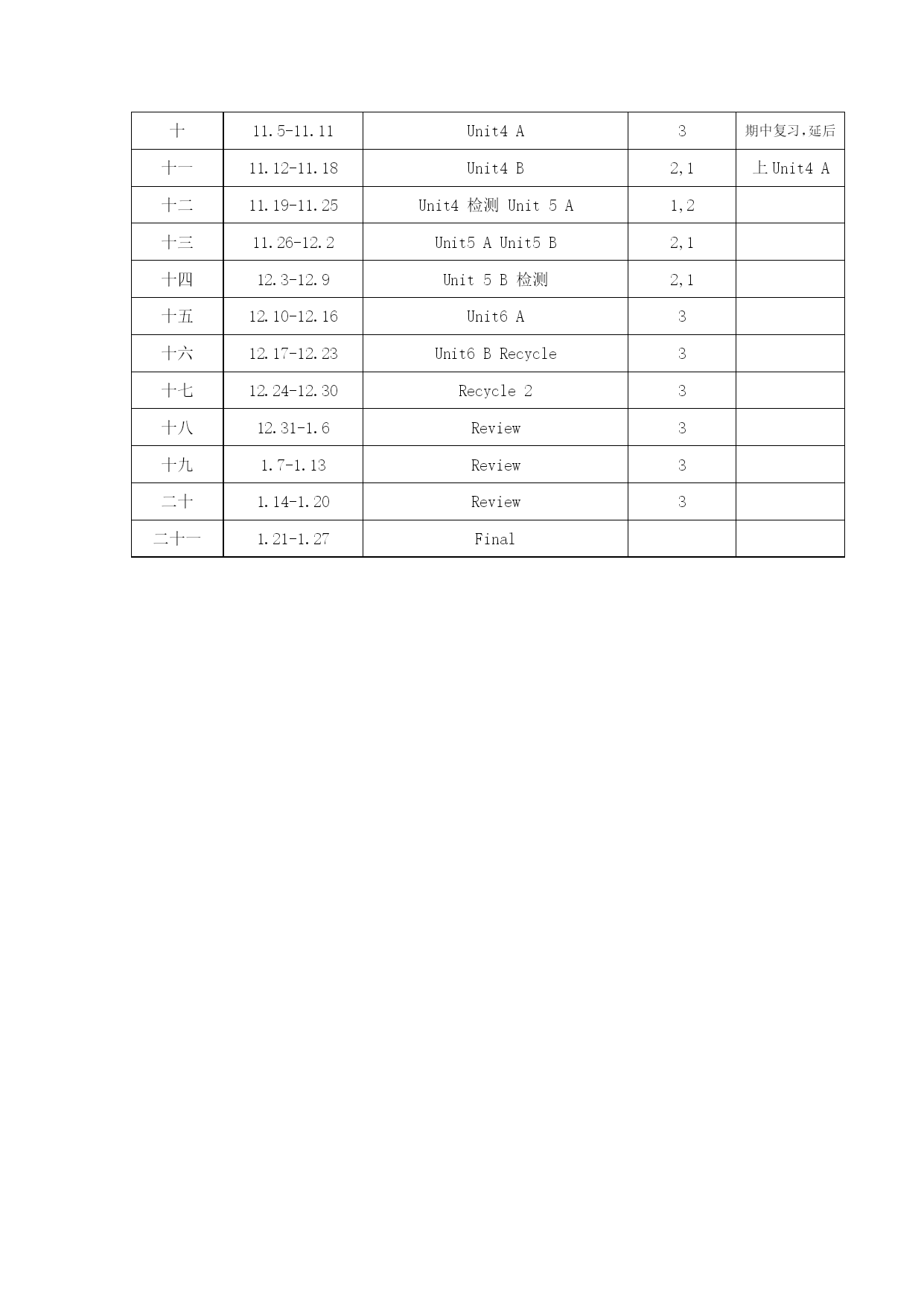 | 十 | 11.5-11.11 | Unit4 A | 3 | 期中复习,延后 |
|---|---|---|---|---|
| 十一 | 11.12-11.18 | Unit4 B | 2,1 | 上 Unit4 A |
| 十二 | 11.19-11.25 | Unit4 检测 Unit 5 A | 1,2 | |
| 十三 | 11.26-12.2 | Unit5 A Unit5 B | 2,1 | |
| 十四 | 12.3-12.9 | Unit 5 B 检测 | 2,1 | |
| 十五 | 12.10-12.16 | Unit6 A | 3 | |
| 十六 | 12.17-12.23 | Unit6 B Recycle | 3 | |
| 十七 | 12.24-12.30 | Recycle 2 | 3 | |
| 十八 | 12.31-1.6 | Review | 3 | |
| 十九 | 1.7-1.13 | Review | 3 | |
| 二十 | 1.14-1.20 | Review | 3 | |
| 二十一 | 1.21-1.27 | Final | | |